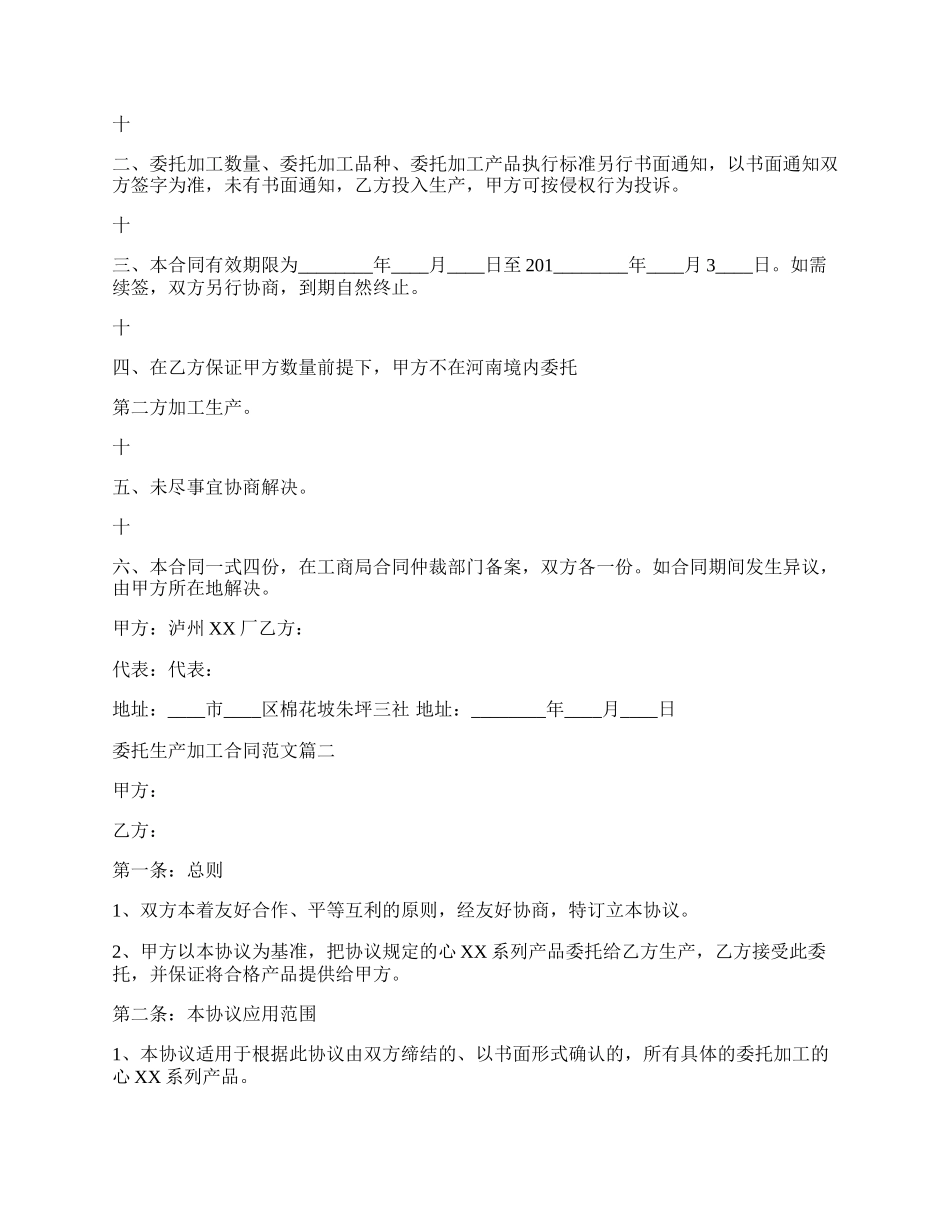 十

二、委托加工数量、委托加工品种、委托加工产品执行标准另行书面通知，以书面通知双方签字为准，未有书面通知，乙方投入生产，甲方可按侵权行为投诉。

十

三、本合同有效期限为________年____月____日至 201________年____月 3____日。如需续签，双方另行协商，到期自然终止。

十

四、在乙方保证甲方数量前提下，甲方不在河南境内委托

第二方加工生产。

十

五、未尽事宜协商解决。

十

六、本合同一式四份，在工商局合同仲裁部门备案，双方各一份。如合同期间发生异议，由甲方所在地解决。

甲方：泸州 XX 厂乙方：

代表：代表：

地址：____市____区棉花坡朱坪三社 地址：________年____月____日

委托生产加工合同范文篇二

甲方：

乙方：

第一条：总则

1、双方本着友好合作、平等互利的原则，经友好协商，特订立本协议。

2、甲方以本协议为基准，把协议规定的心 XX 系列产品委托给乙方生产，乙方接受此委托，并保证将合格产品提供给甲方。

第二条：本协议应用范围

1、本协议适用于根据此协议由双方缔结的、以书面形式确认的，所有具体的委托加工的心 XX 系列产品。